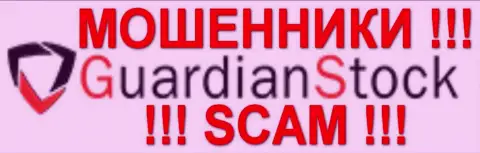 МОШЕННИКИ !!!
GuardianStock
!!! SCAM !!!